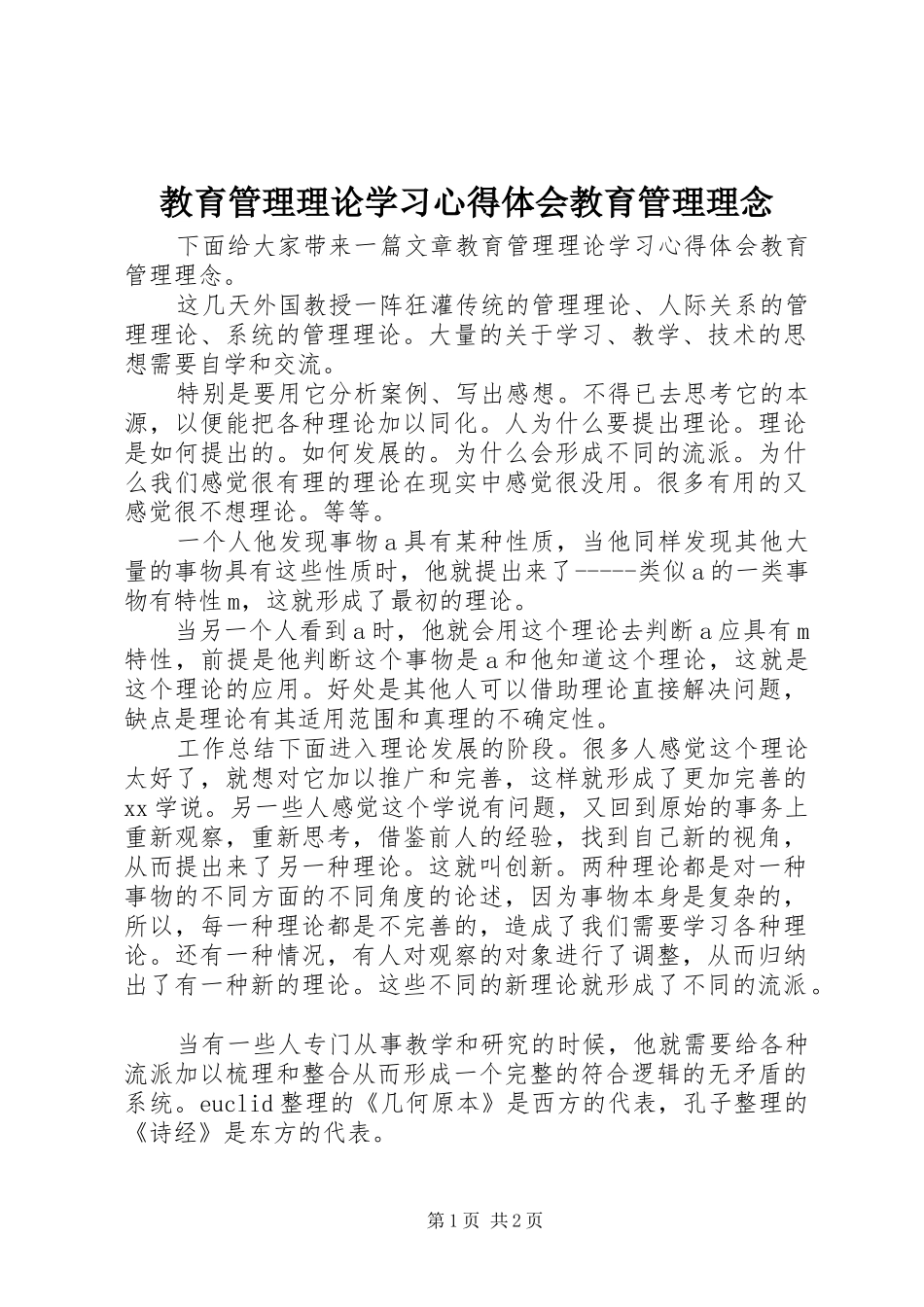 教育管理理论学习心得体会教育管理理念

下面给大家带来一篇文章教育管理理论学习心得体会教育管理理念。

这几天外国教授一阵狂灌传统的管理理论、人际关系的管理理论、系统的管理理论。大量的关于学习、教学、技术的思想需要自学和交流。

特别是要用它分析案例、写出感想。不得已去思考它的本源，以便能把各种理论加以同化。人为什么要提出理论。理论是如何提出的。如何发展的。为什么会形成不同的流派。为什么我们感觉很有理的理论在现实中感觉很没用。很多有用的又感觉很不想理论。等等。

一个人他发现事物a具有某种性质，当他同样发现其他大量的事物具有这些性质时，他就提出来了-----类似a的一类事物有特性m，这就形成了最初的理论。

当另一个人看到a时，他就会用这个理论去判断a应具有m特性，前提是他判断这个事物是a和他知道这个理论，这就是这个理论的应用。好处是其他人可以借助理论直接解决问题，缺点是理论有其适用范围和真理的不确定性。

工作总结下面进入理论发展的阶段。很多人感觉这个理论太好了，就想对它加以推广和完善，这样就形成了更加完善的xx学说。另一些人感觉这个学说有问题，又回到原始的事务上重新观察，重新思考，借鉴前人的经验，找到自己新的视角，从而提出来了另一种理论。这就叫创新。两种理论都是对一种事物的不同方面的不同角度的论述，因为事物本身是复杂的，所以，每一种理论都是不完善的，造成了我们需要学习各种理论。还有一种情况，有人对观察的对象进行了调整，从而归纳出了有一种新的理论。这些不同的新理论就形成了不同的流派。

当有一些人专门从事教学和研究的时候，他就需要给各种流派加以梳理和整合从而形成一个完整的符合逻辑的无矛盾的系统。euclid整理的《几何原本》是西方的代表，孔子整理的《诗经》是东方的代表。

第1页 共2页